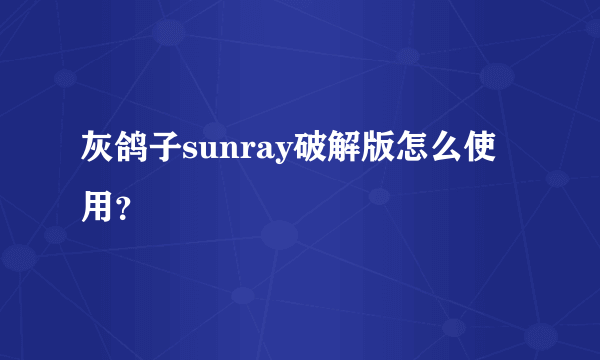 灰鸽子sunray破解版怎么使用？